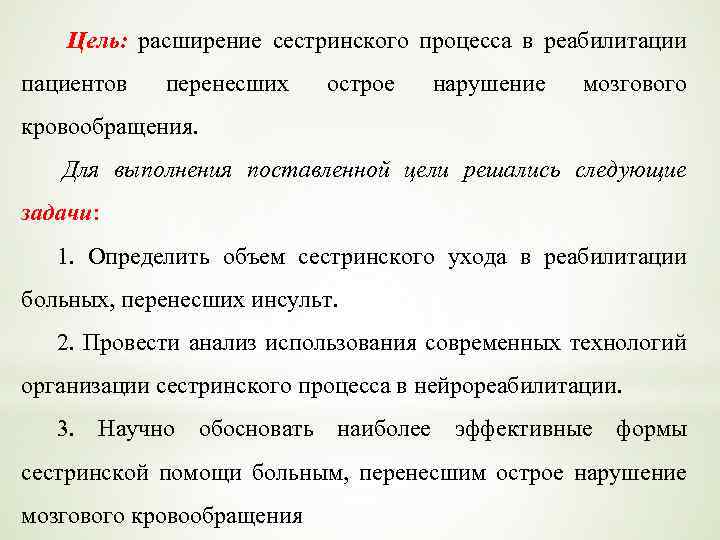 Цель: расширение сестринского процесса в реабилитации пациентов перенесших острое нарушение мозгового кровообращения.

Для выполнения поставленной цели решались следующие задачи:

1. Определить объем сестринского ухода в реабилитации больных, перенесших инсульт.

2. Провести анализ использования современных технологий организации сестринского процесса в нейрореабилитации.

3. Научно обосновать наиболее эффективные формы сестринской помощи больным, перенесшим острое нарушение мозгового кровообращения